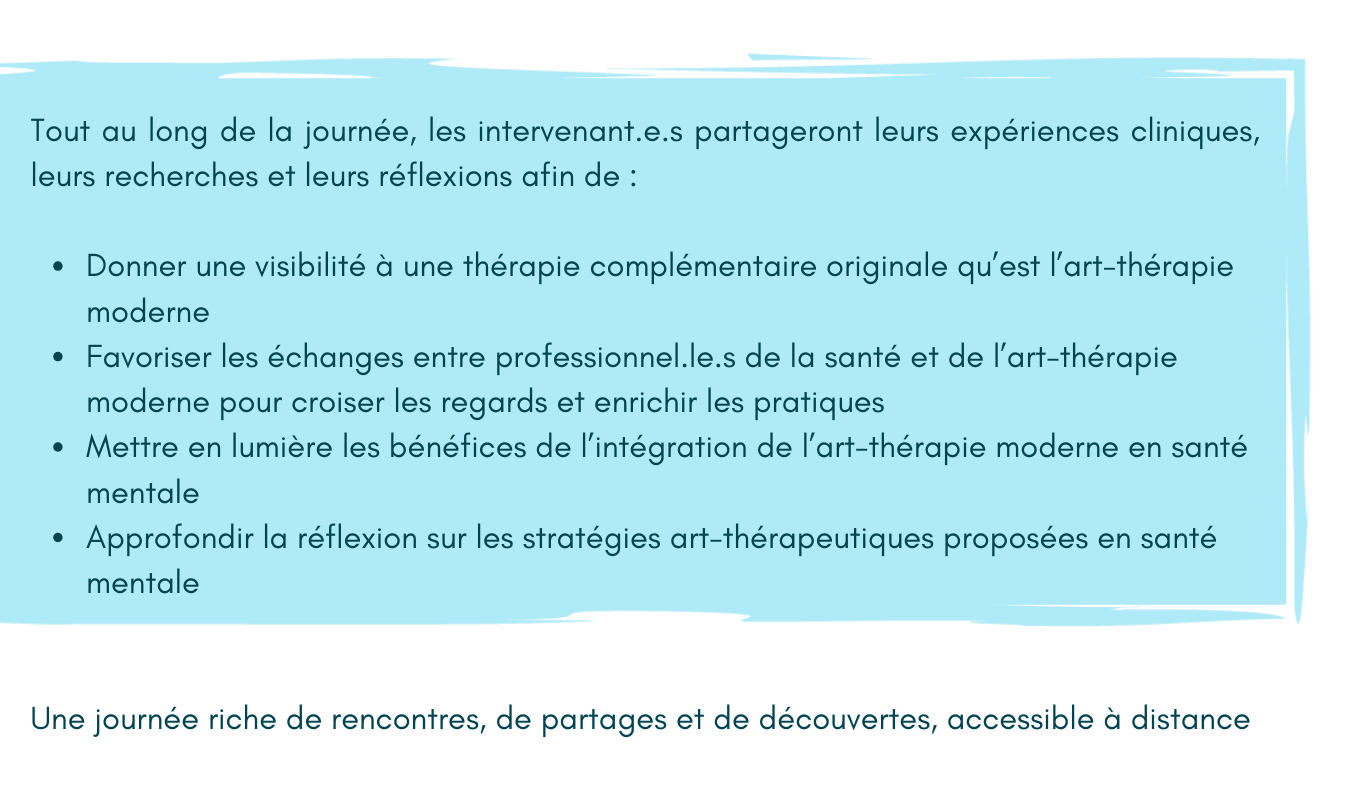 Tout au long de la journée, les intervenant.e.s partageront leurs expériences cliniques, leurs recherches et leurs réflexions afin de :

• Donner une visibilité à une thérapie complémentaire originale qu'est l'art-thérapie moderne
• Favoriser les échanges entre professionnel.le.s de la santé et de l'art-thérapie moderne pour croiser les regards et enrichir les pratiques
• Mettre en lumière les bénéfices de l'intégration de l'art-thérapie moderne en santé mentale
• Approfondir la réflexion sur les stratégies art-thérapeutiques proposées en santé mentale

Une journée riche de rencontres, de partages et de découvertes, accessible à distance